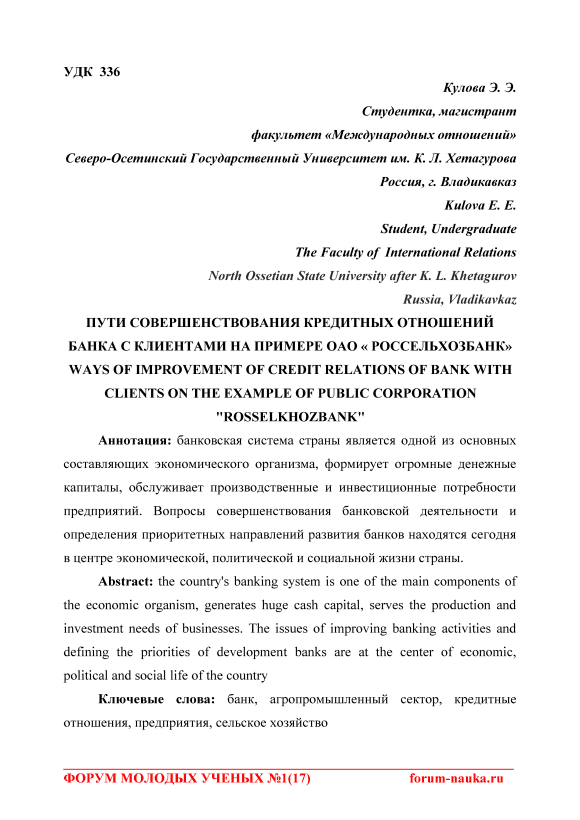 УДК 336

Кулова Э. Э.

Студентка, магистрант

факультет «Международных отношений»

Северо-Осетинский Государственный Университет им. К. Л. Хетагурова

Россия, г. Владикавказ

Kulova E. E.

Student, Undergraduate

The Faculty of International Relations

North Ossetian State University after K. L. Khetagurov

Russia, Vladikavkaz

ПУТИ СОВЕРШЕНСТВОВАНИЯ КРЕДИТНЫХ ОТНОШЕНИЙ БАНКА С КЛИЕНТАМИ НА ПРИМЕРЕ ОАО « РОССЕЛЬХОЗБАНК»

WAYS OF IMPROVEMENT OF CREDIT RELATIONS OF BANK WITH CLIENTS ON THE EXAMPLE OF PUBLIC CORPORATION "ROSSELKHOZBANK"

Аннотация: банковская система страны является одной из основных составляющих экономического организма, формирует огромные денежные капиталы, обслуживает производственные и инвестиционные потребности предприятий. Вопросы совершенствования банковской деятельности и определения приоритетных направлений развития банков находятся сегодня в центре экономической, политической и социальной жизни страны.

Abstract: the country's banking system is one of the main components of the economic organism, generates huge cash capital, serves the production and investment needs of businesses. The issues of improving banking activities and defining the priorities of development banks are at the center of economic, political and social life of the country

Ключевые слова: банк, агропромышленный сектор, кредитные отношения, предприятия, сельское хозяйство

ФОРУМ МОЛОДЫХ УЧЕНЫХ №1(17) forum-nauka.ru